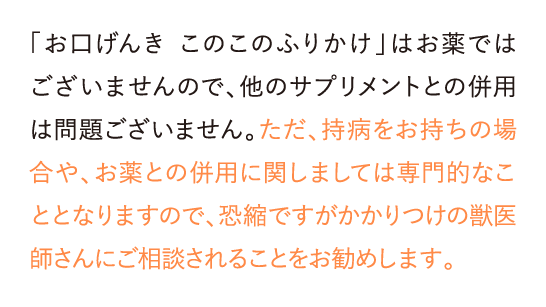 「お口げんき このこのふりかけ」はお薬ではございませんので、他のサプリメントとの併用は問題ございません。ただ、持病をお持ちの場合や、お薬との併用に関しましては専門的なこととなりますので、恐縮ですがかかりつけの獣医師さんにご相談されることをお勧めします。